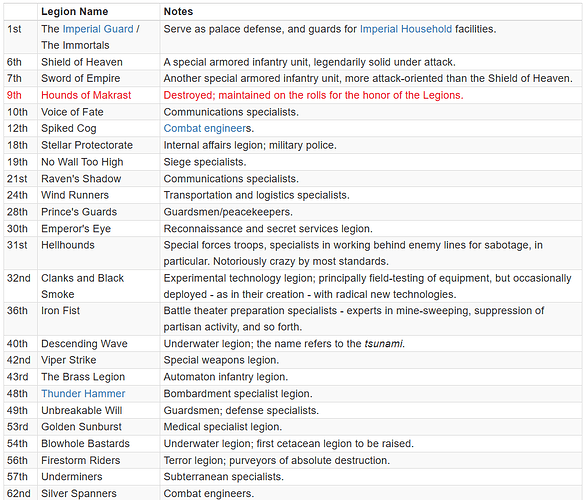 | | Legion Name | Notes |
|---|---|---|
| 1st | The Imperial Guard / The Immortals | Serve as palace defense, and guards for Imperial Household facilities. |
| 6th | Shield of Heaven | A special armored infantry unit, legendarily solid under attack. |
| 7th | Sword of Empire | Another special armored infantry unit, more attack-oriented than the Shield of Heaven. |
| 9th | Hounds of Makrast | Destroyed; maintained on the rolls for the honor of the Legions. |
| 10th | Voice of Fate | Communications specialists. |
| 12th | Spiked Cog | Combat engineers. |
| 18th | Stellar Protectorate | Internal affairs legion; military police. |
| 19th | No Wall Too High | Siege specialists. |
| 21st | Raven's Shadow | Communications specialists. |
| 24th | Wind Runners | Transportation and logistics specialists. |
| 28th | Prince's Guards | Guardsmen/peacekeepers. |
| 30th | Emperor's Eye | Reconnaissance and secret services legion. |
| 31st | Hellhounds | Special forces troops, specialists in working behind enemy lines for sabotage, in particular. Notoriously crazy by most standards. |
| 32nd | Clanks and Black Smoke | Experimental technology legion; principally field-testing of equipment, but occasionally deployed - as in their creation - with radical new technologies. |
| 36th | Iron Fist | Battle theater preparation specialists - experts in mine-sweeping, suppression of partisan activity, and so forth. |
| 40th | Descending Wave | Underwater legion; the name refers to the tsunami. |
| 42nd | Viper Strike | Special weapons legion. |
| 43rd | The Brass Legion | Automaton infantry legion. |
| 48th | Thunder Hammer | Bombardment specialist legion. |
| 49th | Unbreakable Will | Guardsmen; defense specialists. |
| 53rd | Golden Sunburst | Medical specialist legion. |
| 54th | Blowhole Bastards | Underwater legion; first cetacean legion to be raised. |
| 56th | Firestorm Riders | Terror legion; purveyors of absolute destruction. |
| 57th | Underminers | Subterranean specialists. |
| 62nd | Silver Spanners | Combat engineers. |